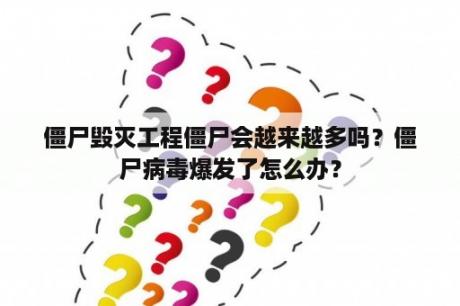 僵尸毁灭工程僵尸会越来越多吗？僵尸病毒爆发了怎么办？